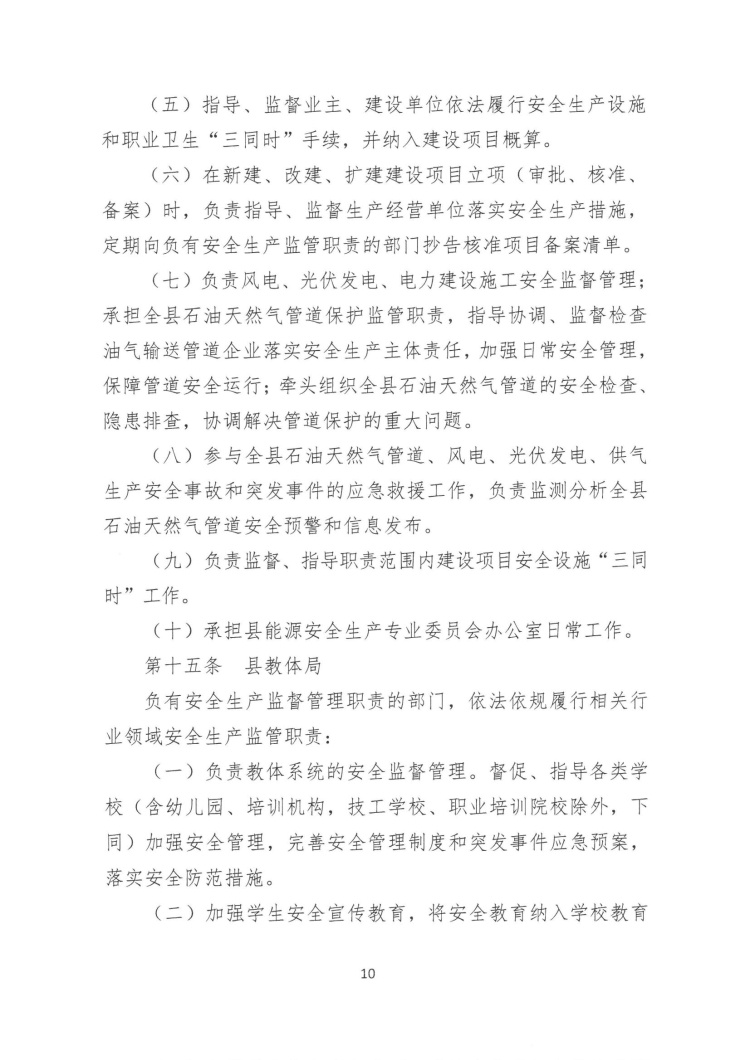 （五）指导、监督业主、建设单位依法履行安全生产设施和职业卫生“三同时”手续，并纳入建设项目概算。

（六）在新建、改建、扩建建设项目立项（审批、核准、备案）时，负责指导、监督生产经营单位落实安全生产措施，定期向负有安全生产监管职责的部门抄告核准项目备案清单。

（七）负责风电、光伏发电、电力建设施工安全监督管理；承担全县石油天然气管道保护监管职责，指导协调、监督检查油气输送管道企业落实安全生产主体责任，加强日常安全管理，保障管道安全运行；牵头组织全县石油天然气管道的安全检查、隐患排查，协调解决管道保护的重大问题。

（八）参与全县石油天然气管道、风电、光伏发电、供气生产安全事故和突发事件的应急救援工作，负责监测分析全县石油天然气管道安全预警和信息发布。

（九）负责监督、指导职责范围内建设项目安全设施“三同时”工作。

（十）承担县能源安全生产专业委员会办公室日常工作。

第十五条 县教体局

负有安全生产监督管理职责的部门，依法依规履行相关行业领域安全生产监管职责：

（一）负责教体系统的安全监督管理。督促、指导各类学校（含幼儿园、培训机构，技工学校、职业培训院校除外，下同）加强安全管理，完善安全管理制度和突发事件应急预案，落实安全防范措施。

（二）加强学生安全宣传教育，将安全教育纳入学校教育

10